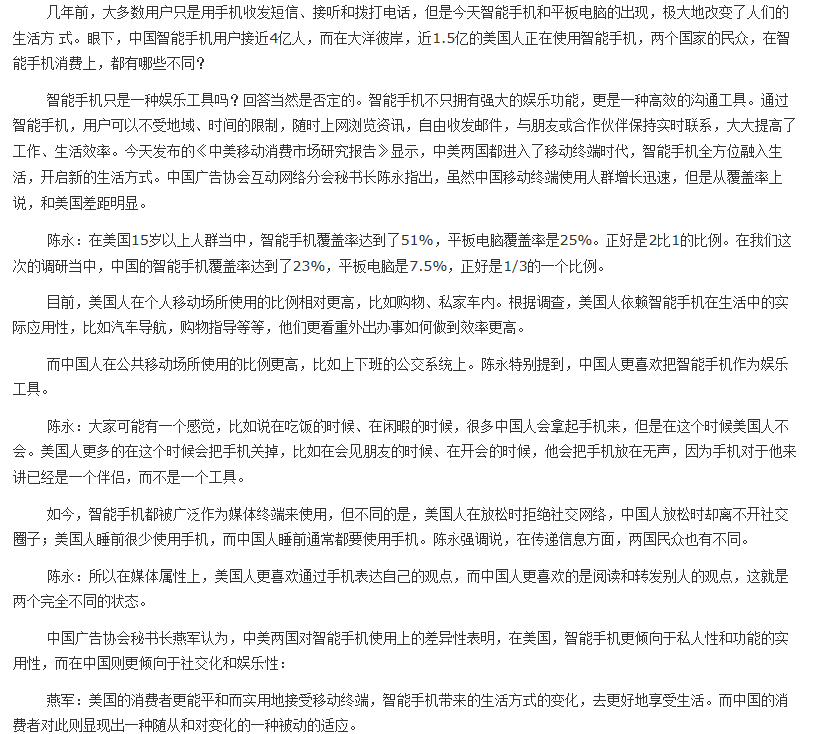 几年前，大多数用户只是用手机收发短信、接听和拨打电话，但是今天智能手机和平板电脑的出现，极大地改变了人们的生活方 式。眼下，中国智能手机用户接近4亿人，而在大洋彼岸，近1.5亿的美国人正在使用智能手机，两个国家的民众，在智能手机消费上，都有哪些不同？

智能手机只是一种娱乐工具吗？回答当然是否定的。智能手机不只拥有强大的娱乐功能，更是一种高效的沟通工具。通过智能手机，用户可以不受地域、时间的限制，随时上网浏览资讯，自由收发邮件，与朋友或合作伙伴保持实时联系，大大提高了工作、生活效率。今天发布的《中美移动消费市场研究报告》显示，中美两国都进入了移动终端时代，智能手机全方位融入生活，开启新的生活方式。中国广告协会互动网络分会秘书长陈永指出，虽然中国移动终端使用人群增长迅速，但是从覆盖率上说，和美国差距明显。

陈永：在美国15岁以上人群当中，智能手机覆盖率达到了51%，平板电脑覆盖率是25%。正好是2比1的比例。在我们这次的调研当中，中国的智能手机覆盖率达到了23%，平板电脑是7.5%，正好是1/3的一个比例。

目前，美国人在个人移动场所使用的比例相对更高，比如购物、私家车内。根据调查，美国人依赖智能手机在生活中的实际应用性，比如汽车导航，购物指导等等，他们更看重外出办事如何做到效率更高。

而中国人在公共移动场所使用的比例更高，比如上下班的公交系统上。陈永特别提到，中国人更喜欢把智能手机作为娱乐工具。

陈永：大家可能有一个感觉，比如说在吃饭的时候、在闲暇的时候，很多中国人会拿起手机来，但是在这个时候美国人不会。美国人更多的在这个时候会把手机关掉，比如在会见朋友的时候、在开会的时候，他会把手机放在无声，因为手机对于他来讲已经是一个伴侣，而不是一个工具。

如今，智能手机都被广泛作为媒体终端来使用，但不同的是，美国人在放松时拒绝社交网络，中国人放松时却离不开社交圈子；美国人睡前很少使用手机，而中国人睡前通常都要使用手机。陈永强调说，在传递信息方面，两国民众也有不同。

陈永：所以在媒体属性上，美国人更喜欢通过手机表达自己的观点，而中国人更喜欢的是阅读和转发别人的观点，这就是两个完全不同的状态。

中国广告协会秘书长燕军认为，中美两国对智能手机使用上的差异性表明，在美国，智能手机更倾向于私人性和功能的实用性，而在中国则更倾向于社交化和娱乐性：

燕军：美国的消费者更能平和而实用地接受移动终端，智能手机带来的生活方式的变化，去更好地享受生活。而中国的消费者对此则显现出一种随从和对变化的一种被动的适应。